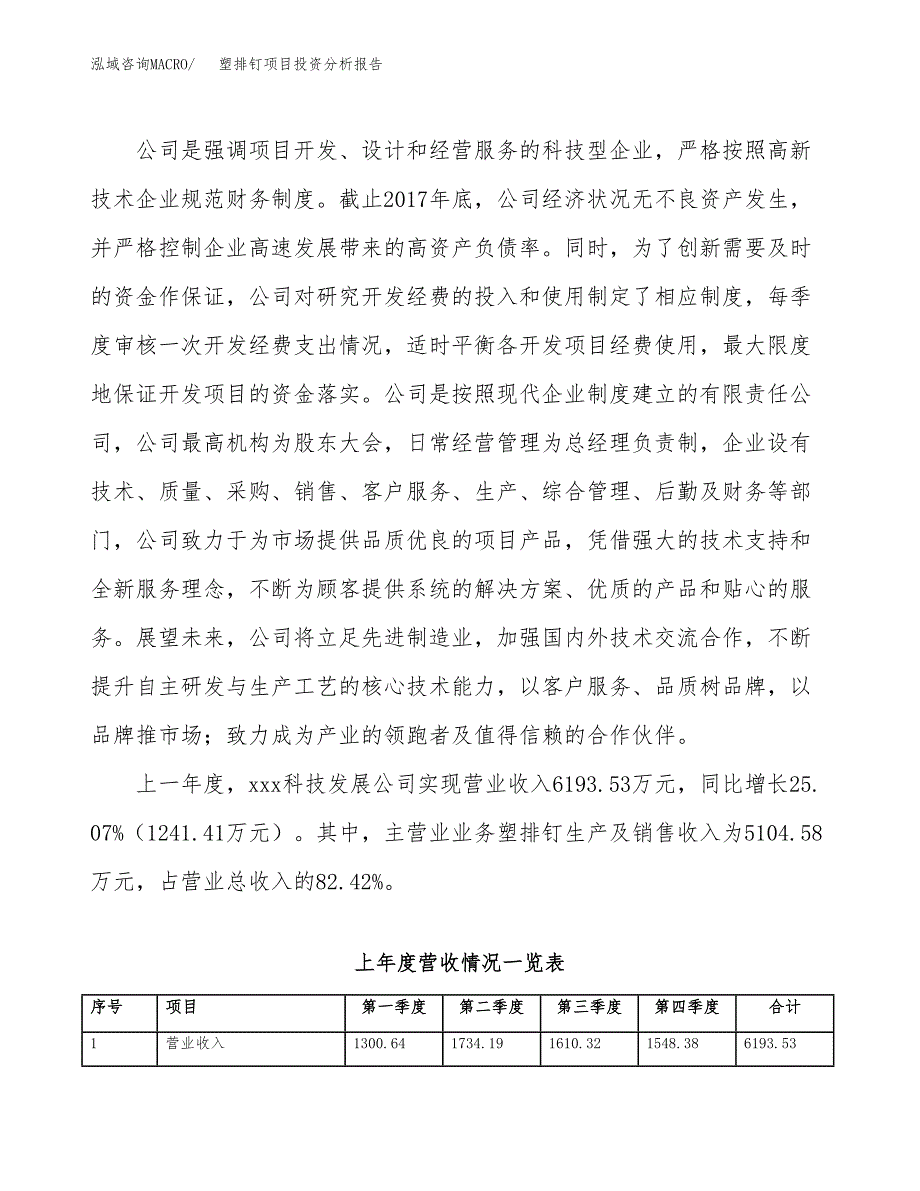 泓域咨询MACRO/　塑排钉项目投资分析报告

公司是强调项目开发、设计和经营服务的科技型企业，严格按照高新技术企业规范财务制度。截止2017年底，公司经济状况无不良资产发生，并严格控制企业高速发展带来的高资产负债率。同时，为了创新需要及时的资金作保证，公司对研究开发经费的投入和使用制定了相应制度，每季度审核一次开发经费支出情况，适时平衡各开发项目经费使用，最大限度地保证开发项目的资金落实。公司是按照现代企业制度建立的有限责任公司，公司最高机构为股东大会，日常经营管理为总经理负责制，企业设有技术、质量、采购、销售、客户服务、生产、综合管理、后勤及财务等部门，公司致力于为市场提供品质优良的项目产品，凭借强大的技术支持和全新服务理念，不断为顾客提供系统的解决方案、优质的产品和贴心的服务。展望未来，公司将立足先进制造业，加强国内外技术交流合作，不断提升自主研发与生产工艺的核心技术能力，以客户服务、品质树品牌，以品牌推市场；致力成为产业的领跑者及值得信赖的合作伙伴。

上一年度，xxx科技发展公司实现营业收入6193.53万元，同比增长25.07%（1241.41万元）。其中，主营业业务塑排钉生产及销售收入为5104.58万元，占营业总收入的82.42%。

上年度营收情况一览表

| 序号 | 项目 | 第一季度 | 第二季度 | 第三季度 | 第四季度 | 合计 |
|---|---|---|---|---|---|---|
| 1 | 营业收入 | 1300.64 | 1734.19 | 1610.32 | 1548.38 | 6193.53 |